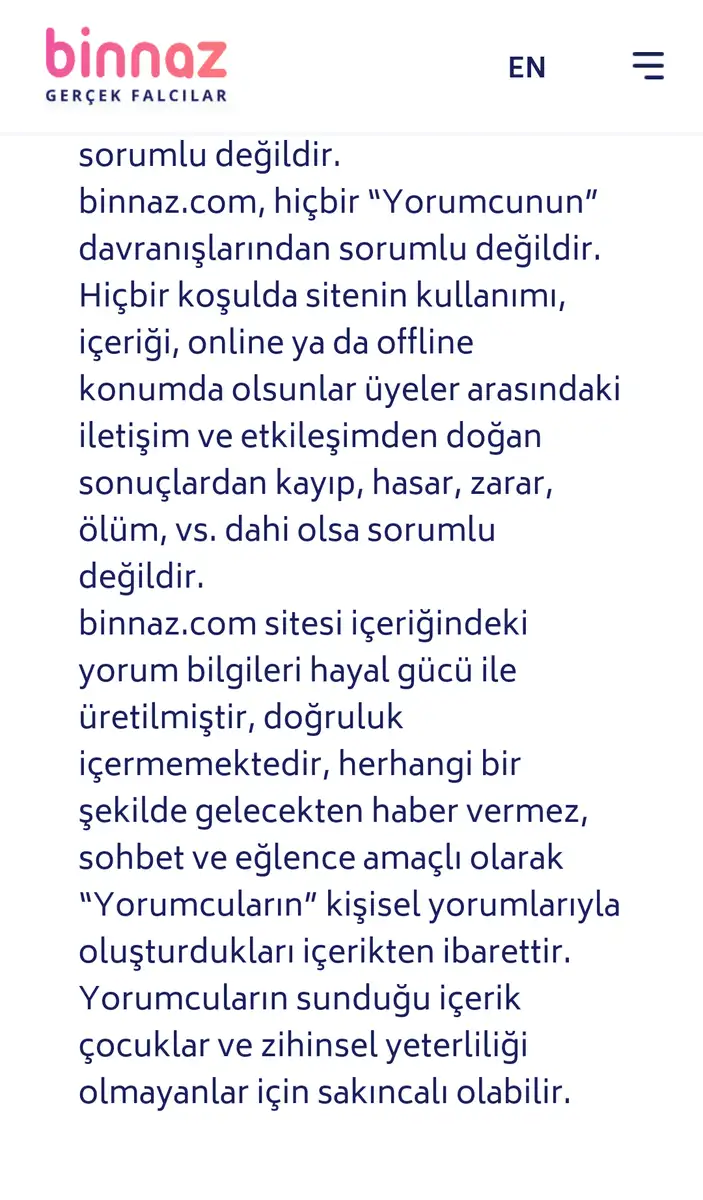 binnaz
GERÇEK FALCILAR

EN

sorumlu değildir.
binnaz.com, hiçbir “Yorumcunun” davranışlarından sorumlu değildir. Hiçbir koşulda sitenin kullanımı, içeriği, online ya da offline konumda olsunlar üyeler arasındaki iletişim ve etkileşimden doğan sonuçlardan kayıp, hasar, zarar, ölüm, vs. dahi olsa sorumlu değildir.
binnaz.com sitesi içeriğindeki yorum bilgileri hayal gücü ile üretilmiştir, doğruluk içermemektedir, herhangi bir şekilde gelecekten haber vermez, sohbet ve eğlence amaçlı olarak “Yorumcuların” kişisel yorumlarıyla oluşturdukları içerikten ibarettir. Yorumcuların sunduğu içerik çocuklar ve zihinsel yeterliliği olmayanlar için sakıncalı olabilir.